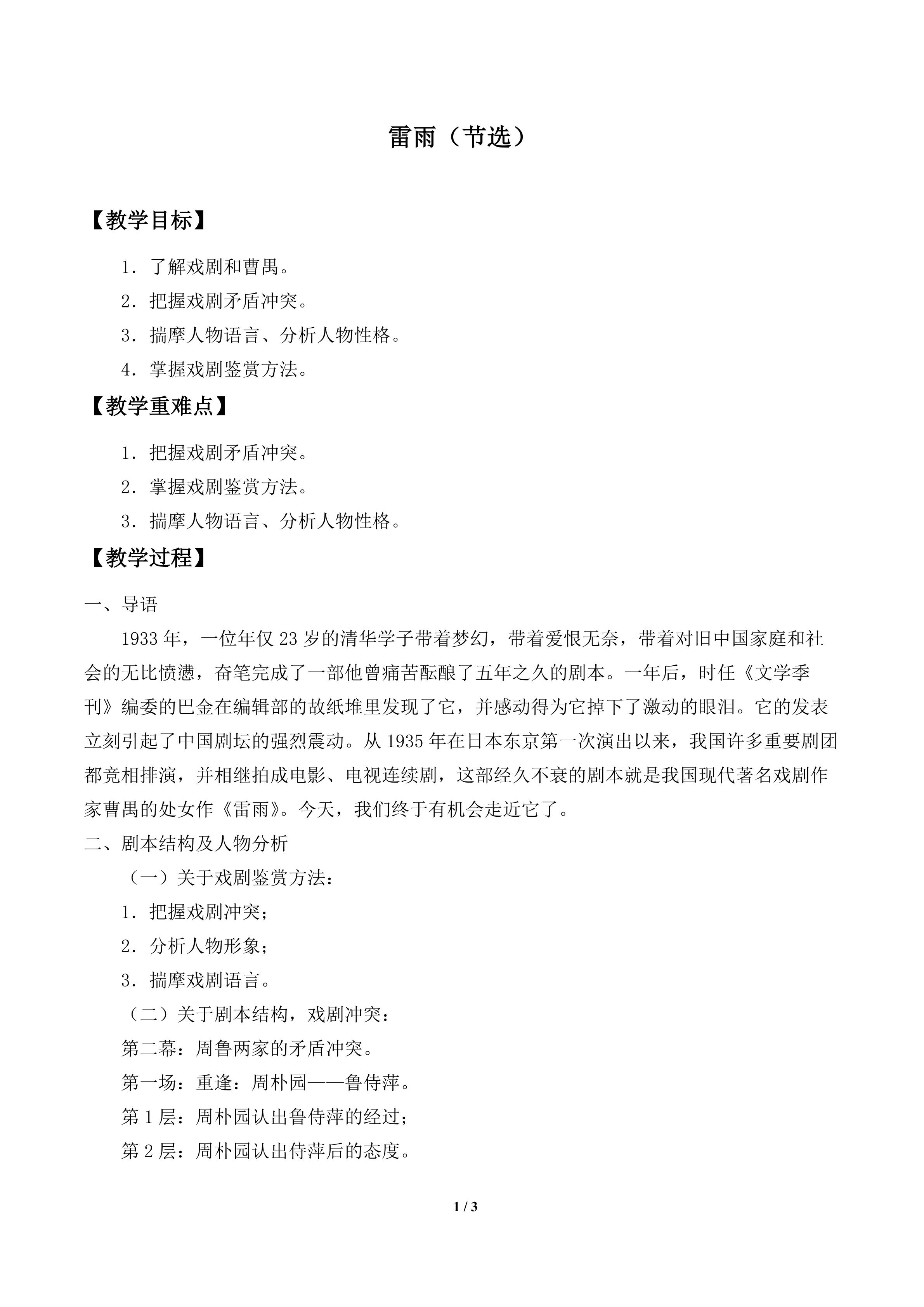 雷雨（节选）

【教学目标】

1．了解戏剧和曹禺。

2．把握戏剧矛盾冲突。

3．揣摩人物语言、分析人物性格。

4．掌握戏剧鉴赏方法。

【教学重难点】

1．把握戏剧矛盾冲突。

2．掌握戏剧鉴赏方法。

3．揣摩人物语言、分析人物性格。

【教学过程】

一、导语

1933年，一位年仅23岁的清华学子带着梦幻，带着爱恨无奈，带着对旧中国家庭和社会的无比愤懑，奋笔完成了一部他曾痛苦酝酿了五年之久的剧本。一年后，时任《文学季刊》编委的巴金在编辑部的故纸堆里发现了它，并感动得为它掉下了激动的眼泪。它的发表立刻引起了中国剧坛的强烈震动。从1935年在日本东京第一次演出以来，我国许多重要剧团都竞相排演，并相继拍成电影、电视连续剧，这部经久不衰的剧本就是我国现代著名戏剧作家曹禺的处女作《雷雨》。今天，我们终于有机会走近它了。

二、剧本结构及人物分析

（一）关于戏剧鉴赏方法：

1．把握戏剧冲突；

2．分析人物形象；

3．揣摩戏剧语言。

（二）关于剧本结构，戏剧冲突：

第二幕：周鲁两家的矛盾冲突。

第一场：重逢：周朴园——鲁侍萍。

第1层：周朴园认出鲁侍萍的经过；

第2层：周朴园认出侍萍后的态度。

1 / 3